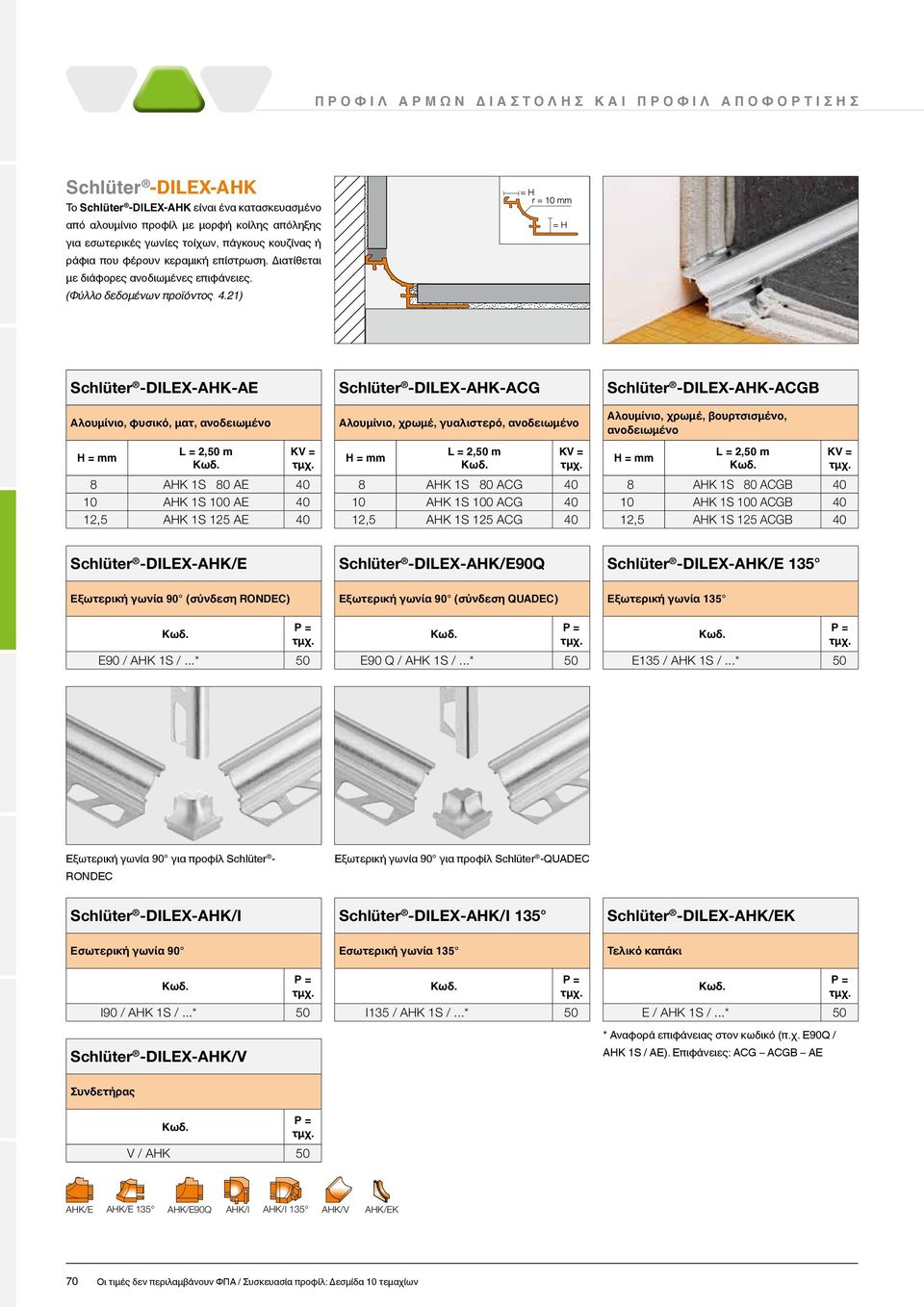 ΠΡΟΦΙΛ ΑΡΜΩΝ ΔΙΑΣΤΟΛΗΣ ΚΑΙ ΠΡΟΦΙΛ ΑΠΟΦΟΡΤΙΣΗΣ

Schlüter®-DILEX-AHK

Το Schlüter®-DILEX-AHK είναι ένα κατασκευασμένο από αλουμίνιο προφίλ με μορφή κοίλης απόληξης για εσωτερικές γωνίες τοίχων, πάγκους κουζίνας ή ράφια που φέρουν κεραμική επίστρωση. Διατίθεται με διάφορες ανοδιωμένες επιφάνειες.
(Φύλλο δεδομένων προϊόντος 4.21)

= H
r = 10 mm
= H

Schlüter®-DILEX-AHK-AE

Αλουμίνιο, φυσικό, ματ, ανοδειωμένο

| H = mm | L = 2,50 m Κωδ. | KV = τμχ. |
|---|---|---|
| 8 | AHK 1S 80 AE | 40 |
| 10 | AHK 1S 100 AE | 40 |
| 12,5 | AHK 1S 125 AE | 40 |

Schlüter®-DILEX-AHK-ACG

Αλουμίνιο, χρωμέ, γυαλιστερό, ανοδειωμένο

| H = mm | L = 2,50 m Κωδ. | KV = τμχ. |
|---|---|---|
| 8 | AHK 1S 80 ACG | 40 |
| 10 | AHK 1S 100 ACG | 40 |
| 12,5 | AHK 1S 125 ACG | 40 |

Schlüter®-DILEX-AHK-ACGB

Αλουμίνιο, χρωμέ, βουρτσισμένο, ανοδειωμένο

| H = mm | L = 2,50 m Κωδ. | KV = τμχ. |
|---|---|---|
| 8 | AHK 1S 80 ACGB | 40 |
| 10 | AHK 1S 100 ACGB | 40 |
| 12,5 | AHK 1S 125 ACGB | 40 |

Schlüter®-DILEX-AHK/E

Εξωτερική γωνία 90° (σύνδεση RONDEC)

| Κωδ. | P = τμχ. |
|---|---|
| E90 / AHK 1S / ...* | 50 |

Schlüter®-DILEX-AHK/E90Q

Εξωτερική γωνία 90° (σύνδεση QUADEC)

| Κωδ. | P = τμχ. |
|---|---|
| E90 Q / AHK 1S / ...* | 50 |

Schlüter®-DILEX-AHK/E 135°

Εξωτερική γωνία 135°

| Κωδ. | P = τμχ. |
|---|---|
| E135 / AHK 1S / ...* | 50 |

Εξωτερική γωνία 90° για προφίλ Schlüter®-RONDEC

Εξωτερική γωνία 90° για προφίλ Schlüter®-QUADEC

Schlüter®-DILEX-AHK/I

Εσωτερική γωνία 90°

| Κωδ. | P = τμχ. |
|---|---|
| I90 / AHK 1S / ...* | 50 |

Schlüter®-DILEX-AHK/I 135°

Εσωτερική γωνία 135°

| Κωδ. | P = τμχ. |
|---|---|
| I135 / AHK 1S / ...* | 50 |

Schlüter®-DILEX-AHK/EK

Τελικό καπάκι

| Κωδ. | P = τμχ. |
|---|---|
| E / AHK 1S / ...* | 50 |

* Αναφορά επιφάνειας στον κωδικό (π.χ. E90Q / AHK 1S / AE). Επιφάνειες: ACG – ACGB – AE

Schlüter®-DILEX-AHK/V

Συνδετήρας

| Κωδ. | P = τμχ. |
|---|---|
| V / AHK | 50 |

AHK/E AHK/E 135° AHK/E90Q AHK/I AHK/I 135° AHK/V AHK/EK

70 Οι τιμές δεν περιλαμβάνουν ΦΠΑ / Συσκευασία προφίλ: Δεσμίδα 10 τεμαχίων